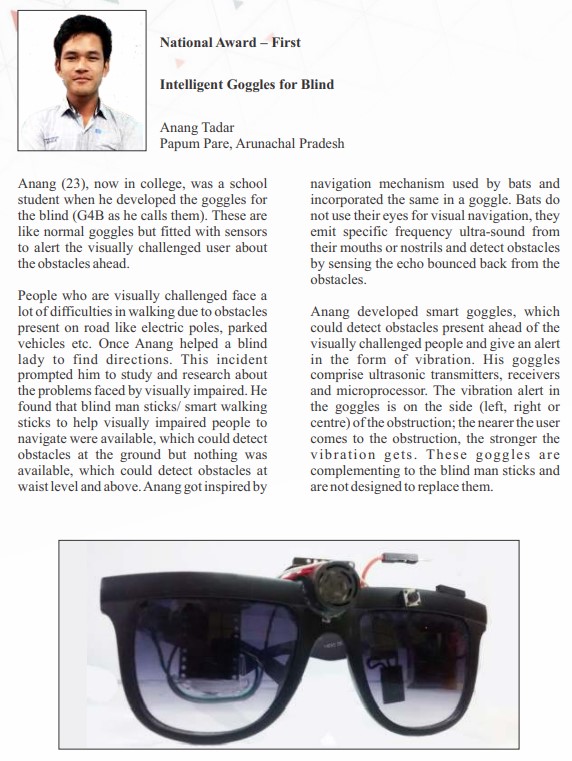 National Award – First

Intelligent Goggles for Blind

Anang Tadar
Papum Pare, Arunachal Pradesh

Anang (23), now in college, was a school student when he developed the goggles for the blind (G4B as he calls them). These are like normal goggles but fitted with sensors to alert the visually challenged user about the obstacles ahead.

People who are visually challenged face a lot of difficulties in walking due to obstacles present on road like electric poles, parked vehicles etc. Once Anang helped a blind lady to find directions. This incident prompted him to study and research about the problems faced by visually impaired. He found that blind man sticks/ smart walking sticks to help visually impaired people to navigate were available, which could detect obstacles at the ground but nothing was available, which could detect obstacles at waist level and above. Anang got inspired by navigation mechanism used by bats and incorporated the same in a goggle. Bats do not use their eyes for visual navigation, they emit specific frequency ultra-sound from their mouths or nostrils and detect obstacles by sensing the echo bounced back from the obstacles.

Anang developed smart goggles, which could detect obstacles present ahead of the visually challenged people and give an alert in the form of vibration. His goggles comprise ultrasonic transmitters, receivers and microprocessor. The vibration alert in the goggles is on the side (left, right or centre) of the obstruction; the nearer the user comes to the obstruction, the stronger the vibration gets. These goggles are complementing to the blind man sticks and are not designed to replace them.